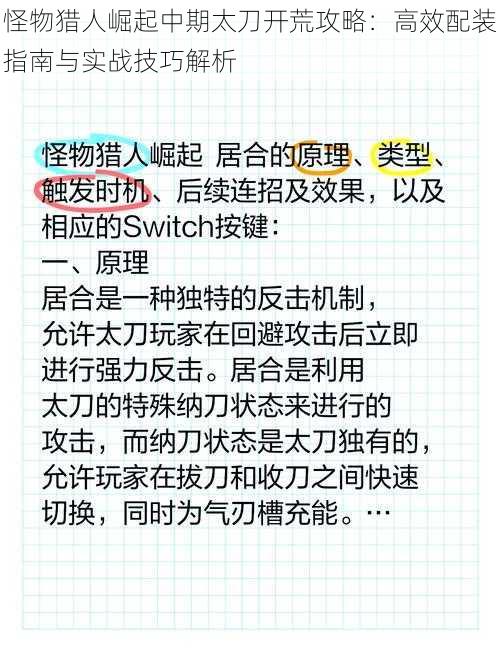 怪物猎人崛起中期太刀开荒攻略：高效配装指南与实战技巧解析

怪物猎人崛起 居合的原理、类型、触发时机、后续连招及效果，以及相应的Switch按键：
一、原理
居合是一种独特的反击机制，允许太刀玩家在回避攻击后立即进行强力反击。居合是利用太刀的特殊纳刀状态来进行的攻击，而纳刀状态是太刀独有的，允许玩家在拔刀和收刀之间快速切换，同时为气刃槽充能。…